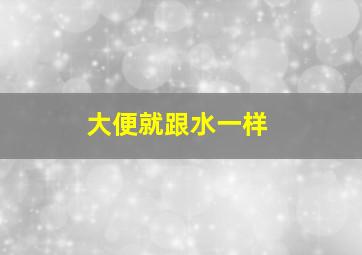 大便就跟水一样